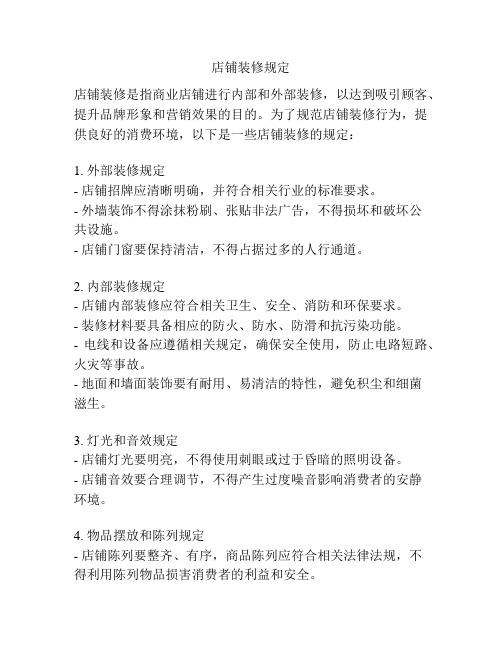 店铺装修规定

店铺装修是指商业店铺进行内部和外部装修，以达到吸引顾客、提升品牌形象和营销效果的目的。为了规范店铺装修行为，提供良好的消费环境，以下是一些店铺装修的规定：

1. 外部装修规定
- 店铺招牌应清晰明确，并符合相关行业的标准要求。
- 外墙装饰不得涂抹粉刷、张贴非法广告，不得损坏和破坏公共设施。
- 店铺门窗要保持清洁，不得占据过多的人行通道。

2. 内部装修规定
- 店铺内部装修应符合相关卫生、安全、消防和环保要求。
- 装修材料要具备相应的防火、防水、防滑和抗污染功能。
- 电线和设备应遵循相关规定，确保安全使用，防止电路短路、火灾等事故。
- 地面和墙面装饰要有耐用、易清洁的特性，避免积尘和细菌滋生。

3. 灯光和音效规定
- 店铺灯光要明亮，不得使用刺眼或过于昏暗的照明设备。
- 店铺音效要合理调节，不得产生过度噪音影响消费者的安静环境。

4. 物品摆放和陈列规定
- 店铺陈列要整齐、有序，商品陈列应符合相关法律法规，不得利用陈列物品损害消费者的利益和安全。